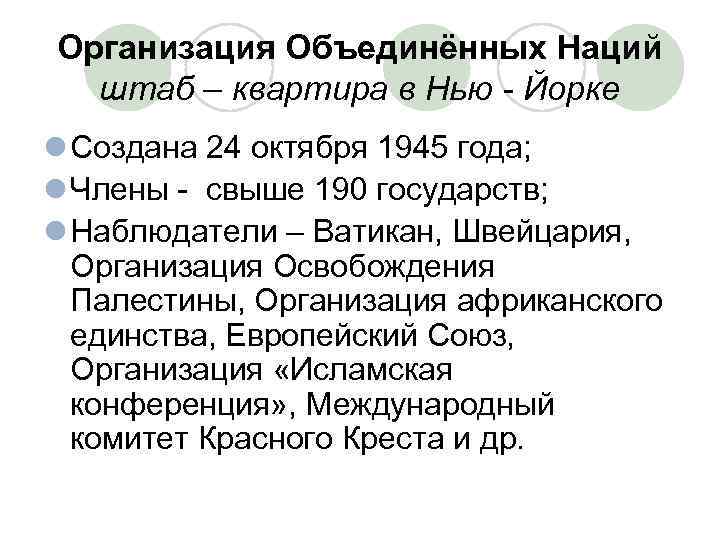 Организация Объединённых Наций
штаб – квартира в Нью - Йорке

• Создана 24 октября 1945 года;
• Члены - свыше 190 государств;
• Наблюдатели – Ватикан, Швейцария, Организация Освобождения Палестины, Организация африканского единства, Европейский Союз, Организация «Исламская конференция», Международный комитет Красного Креста и др.